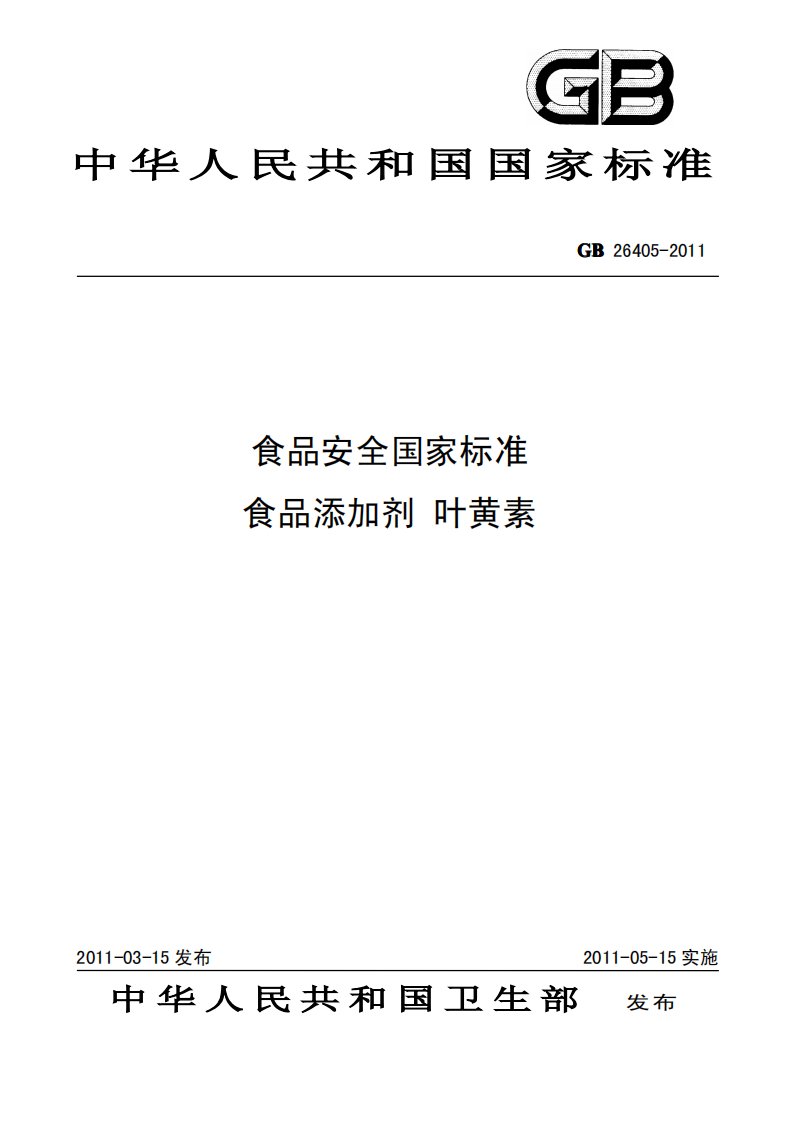 GB

中华人民共和国国家标准

GB 26405-2011

食品安全国家标准
食品添加剂 叶黄素

2011-03-15 发布

2011-05-15 实施

中华人民共和国卫生部 发布